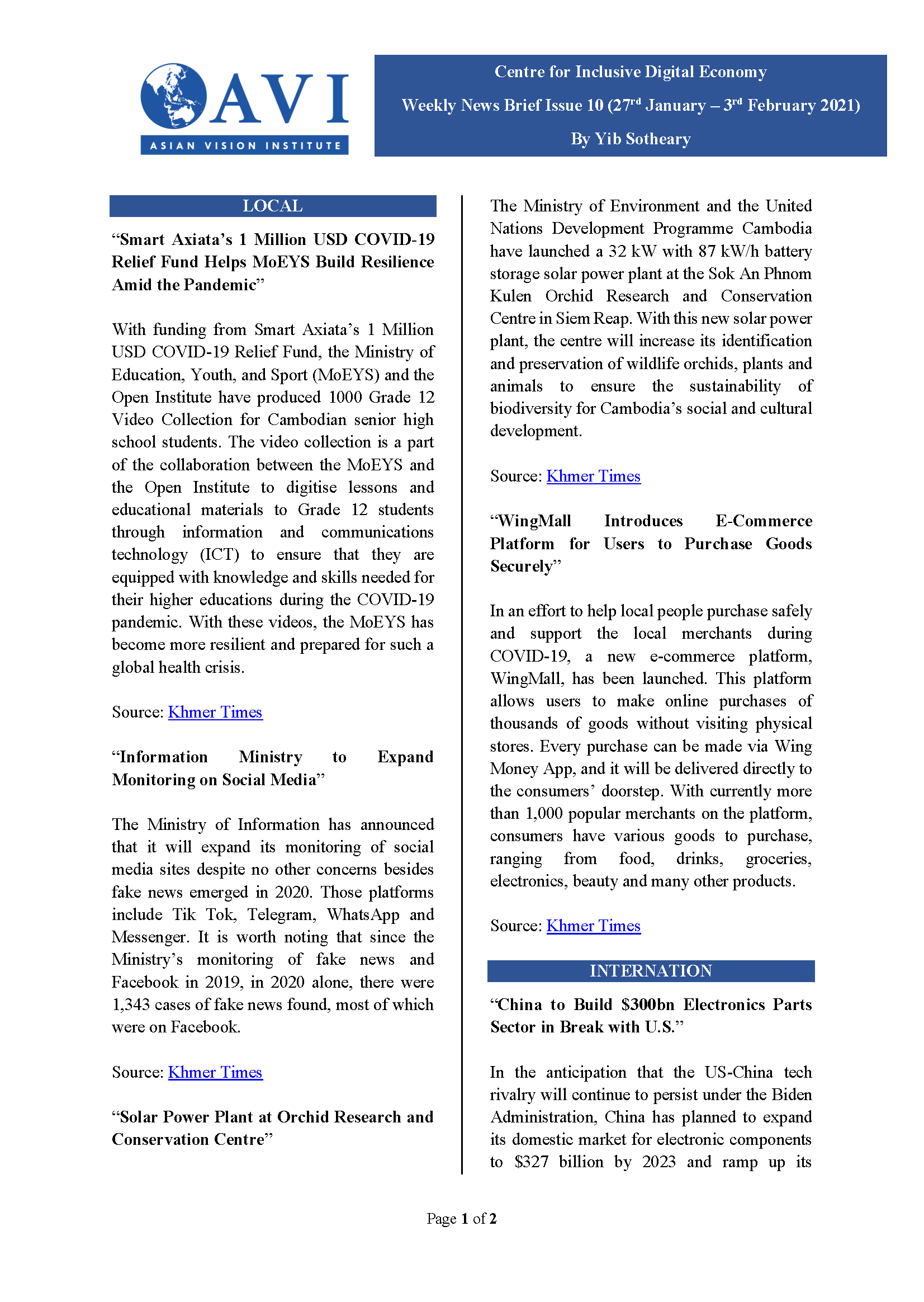 AVI
ASIAN VISION INSTITUTE

Centre for Inclusive Digital Economy

Weekly News Brief Issue 10 (27$^{rd}$ January – 3$^{rd}$ February 2021)

By Yib Sotheary

LOCAL

“Smart Axiata’s 1 Million USD COVID-19 Relief Fund Helps MoEYS Build Resilience Amid the Pandemic”

With funding from Smart Axiata’s 1 Million USD COVID-19 Relief Fund, the Ministry of Education, Youth, and Sport (MoEYS) and the Open Institute have produced 1000 Grade 12 Video Collection for Cambodian senior high school students. The video collection is a part of the collaboration between the MoEYS and the Open Institute to digitise lessons and educational materials to Grade 12 students through information and communications technology (ICT) to ensure that they are equipped with knowledge and skills needed for their higher educations during the COVID-19 pandemic. With these videos, the MoEYS has become more resilient and prepared for such a global health crisis.

Source: Khmer Times

“Information Ministry to Expand Monitoring on Social Media”

The Ministry of Information has announced that it will expand its monitoring of social media sites despite no other concerns besides fake news emerged in 2020. Those platforms include Tik Tok, Telegram, WhatsApp and Messenger. It is worth noting that since the Ministry’s monitoring of fake news and Facebook in 2019, in 2020 alone, there were 1,343 cases of fake news found, most of which were on Facebook.

Source: Khmer Times

“Solar Power Plant at Orchid Research and Conservation Centre”

The Ministry of Environment and the United Nations Development Programme Cambodia have launched a 32 kW with 87 kW/h battery storage solar power plant at the Sok An Phnom Kulen Orchid Research and Conservation Centre in Siem Reap. With this new solar power plant, the centre will increase its identification and preservation of wildlife orchids, plants and animals to ensure the sustainability of biodiversity for Cambodia’s social and cultural development.

Source: Khmer Times

“WingMall Introduces E-Commerce Platform for Users to Purchase Goods Securely”

In an effort to help local people purchase safely and support the local merchants during COVID-19, a new e-commerce platform, WingMall, has been launched. This platform allows users to make online purchases of thousands of goods without visiting physical stores. Every purchase can be made via Wing Money App, and it will be delivered directly to the consumers’ doorstep. With currently more than 1,000 popular merchants on the platform, consumers have various goods to purchase, ranging from food, drinks, groceries, electronics, beauty and many other products.

Source: Khmer Times

INTERNATION

“China to Build $300bn Electronics Parts Sector in Break with U.S.”

In the anticipation that the US-China tech rivalry will continue to persist under the Biden Administration, China has planned to expand its domestic market for electronic components to $327 billion by 2023 and ramp up its

Page 1 of 2